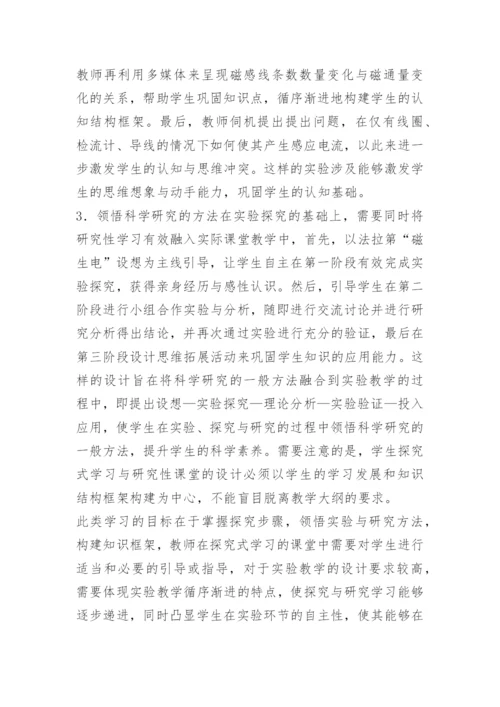 教师再利用多媒体来呈现磁感线条数数量变化与磁通量变化的关系，帮助学生巩固知识点，循序渐进地构建学生的认知结构框架。最后，教师伺机提出提出问题，在仅有线圈、检流计、导线的情况下如何使其产生感应电流，以此来进一步激发学生的认知与思维冲突。这样的实验涉及能够激发学生的思维想象与动手能力，巩固学生的认知基础。
3．领悟科学研究的方法在实验探究的基础上，需要同时将研究性学习有效融入实际课堂教学中，首先，以法拉第“磁生电”设想为主线引导，让学生自主在第一阶段有效完成实验探究，获得亲身经历与感性认识。然后，引导学生在第二阶段进行小组合作实验与分析，随即进行交流讨论并进行研究分析得出结论，并再次通过实验进行充分的验证，最后在第三阶段设计思维拓展活动来巩固学生知识的应用能力。这样的设计旨在将科学研究的一般方法融合到实验教学的过程中，即提出设想—实验探究—理论分析—实验验证—投入应用，使学生在实验、探究与研究的过程中领悟科学研究的一般方法，提升学生的科学素养。需要注意的是，学生探究式学习与研究性课堂的设计必须以学生的学习发展和知识结构框架构建为中心，不能盲目脱离教学大纲的要求。
此类学习的目标在于掌握探究步骤，领悟实验与研究方法，构建知识框架，教师在探究式学习的课堂中需要对学生进行适当和必要的引导或指导，对于实验教学的设计要求较高，需要体现实验教学循序渐进的特点，使探究与研究学习能够逐步递进，同时凸显学生在实验环节的自主性，使其能够在